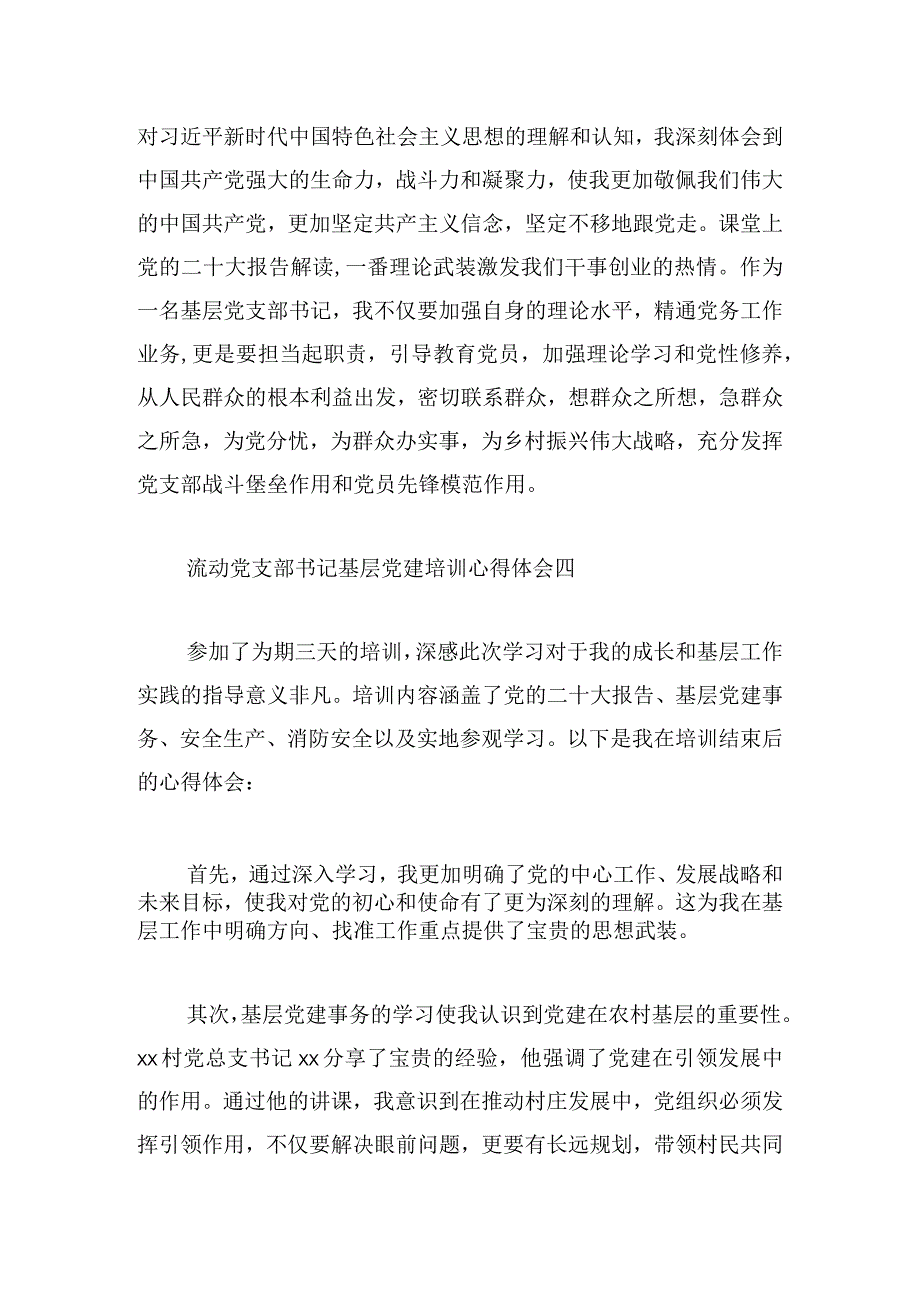 对习近平新时代中国特色社会主义思想的理解和认知，我深刻体会到中国共产党强大的生命力，战斗力和凝聚力，使我更加敬佩我们伟大的中国共产党，更加坚定共产主义信念，坚定不移地跟党走。课堂上党的二十大报告解读，一番理论武装激发我们干事创业的热情。作为一名基层党支部书记，我不仅要加强自身的理论水平，精通党务工作业务，更是要担当起职责，引导教育党员，加强理论学习和党性修养，从人民群众的根本利益出发，密切联系群众，想群众之所想，急群众之所急，为党分忧，为群众办实事，为乡村振兴伟大战略，充分发挥党支部战斗堡垒作用和党员先锋模范作用。

流动党支部书记基层党建培训心得体会四

参加了为期三天的培训，深感此次学习对于我的成长和基层工作实践的指导意义非凡。培训内容涵盖了党的二十大报告、基层党建事务、安全生产、消防安全以及实地参观学习。以下是我在培训结束后的心得体会：

首先，通过深入学习，我更加明确了党的中心工作、发展战略和未来目标，使我对党的初心和使命有了更为深刻的理解。这为我在基层工作中明确方向、找准工作重点提供了宝贵的思想武装。

其次，基层党建事务的学习使我认识到党建在农村基层的重要性。xx村党总支书记xx分享了宝贵的经验，他强调了党建在引领发展中的作用。通过他的讲课，我意识到在推动村庄发展中，党组织必须发挥引领作用，不仅要解决眼前问题，更要有长远规划，带领村民共同